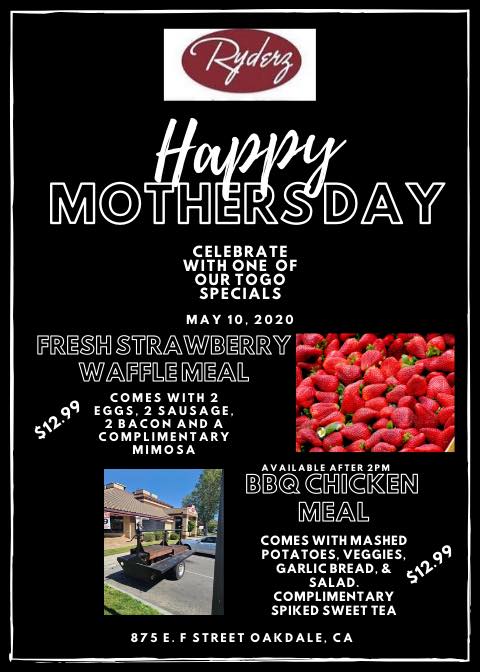 Ryderz

Happy

MOTHERS DAY

CELEBRATE WITH ONE OF OUR TOGO SPECIALS

MAY 10, 2020

FRESH STRAWBERRY WAFFLE MEAL

$12.99

COMES WITH 2 EGGS, 2 SAUSAGE, 2 BACON AND A COMPLIMENTARY MIMOSA

AVAILABLE AFTER 2PM

BBQ CHICKEN MEAL

COMES WITH MASHED POTATOES, VEGGIES, GARLIC BREAD, & SALAD. COMPLIMENTARY SPIKED SWEET TEA

$12.99

875 E. F STREET OAKDALE, CA